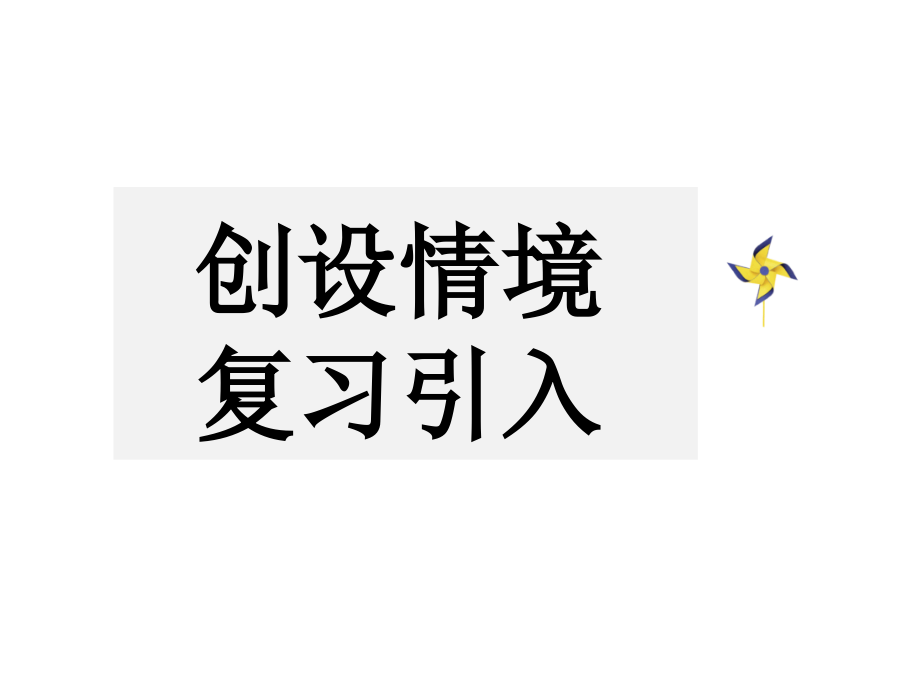 创设情境
复习引入